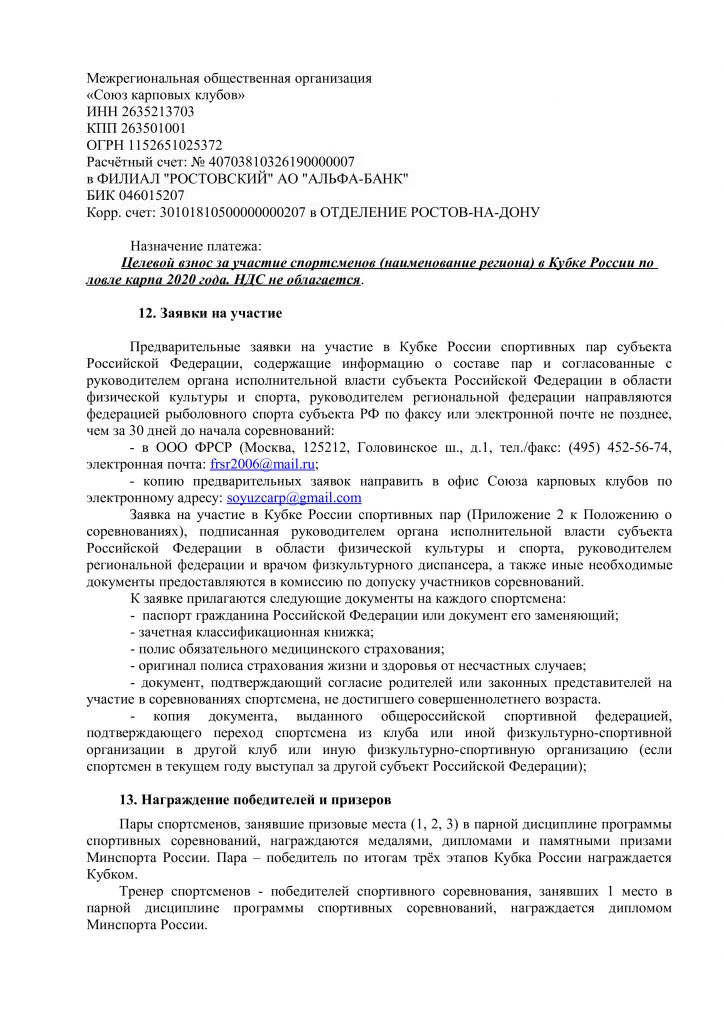 Межрегиональная общественная организация
«Союз карповых клубов»
ИНН 2635213703
КПП 263501001
ОГРН 1152651025372
Расчётный счет: № 40703810326190000007
в ФИЛИАЛ "РОСТОВСКИЙ" АО "АЛЬФА-БАНК"
БИК 046015207
Корр. счет: 30101810500000000207 в ОТДЕЛЕНИЕ РОСТОВ-НА-ДОНУ

Назначение платежа:
Целевой взнос за участие спортсменов (наименование региона) в Кубке России по ловле карпа 2020 года. НДС не облагается.

12. Заявки на участие

Предварительные заявки на участие в Кубке России спортивных пар субъекта Российской Федерации, содержащие информацию о составе пар и согласованные с руководителем органа исполнительной власти субъекта Российской Федерации в области физической культуры и спорта, руководителем региональной федерации направляются федерацией рыболовного спорта субъекта РФ по факсу или электронной почте не позднее, чем за 30 дней до начала соревнований:

- в ООО ФРСР (Москва, 125212, Головинское ш., д.1, тел./факс: (495) 452-56-74, электронная почта: frsr2006@mail.ru;

- копию предварительных заявок направить в офис Союза карповых клубов по электронному адресу: soyuzcarp@gmail.com

Заявка на участие в Кубке России спортивных пар (Приложение 2 к Положению о соревнованиях), подписанная руководителем органа исполнительной власти субъекта Российской Федерации в области физической культуры и спорта, руководителем региональной федерации и врачом физкультурного диспансера, а также иные необходимые документы предоставляются в комиссию по допуску участников соревнований.

К заявке прилагаются следующие документы на каждого спортсмена:
- паспорт гражданина Российской Федерации или документ его заменяющий;
- зачетная классификационная книжка;
- полис обязательного медицинского страхования;
- оригинал полиса страхования жизни и здоровья от несчастных случаев;
- документ, подтверждающий согласие родителей или законных представителей на участие в соревнованиях спортсмена, не достигшего совершеннолетнего возраста.
- копия документа, выданного общероссийской спортивной федерацией, подтверждающего переход спортсмена из клуба или иной физкультурно-спортивной организации в другой клуб или иную физкультурно-спортивную организацию (если спортсмен в текущем году выступал за другой субъект Российской Федерации);

13. Награждение победителей и призеров

Пары спортсменов, занявшие призовые места (1, 2, 3) в парной дисциплине программы спортивных соревнований, награждаются медалями, дипломами и памятными призами Минспорта России. Пара – победитель по итогам трёх этапов Кубка России награждается Кубком.

Тренер спортсменов - победителей спортивного соревнования, занявших 1 место в парной дисциплине программы спортивных соревнований, награждается дипломом Минспорта России.